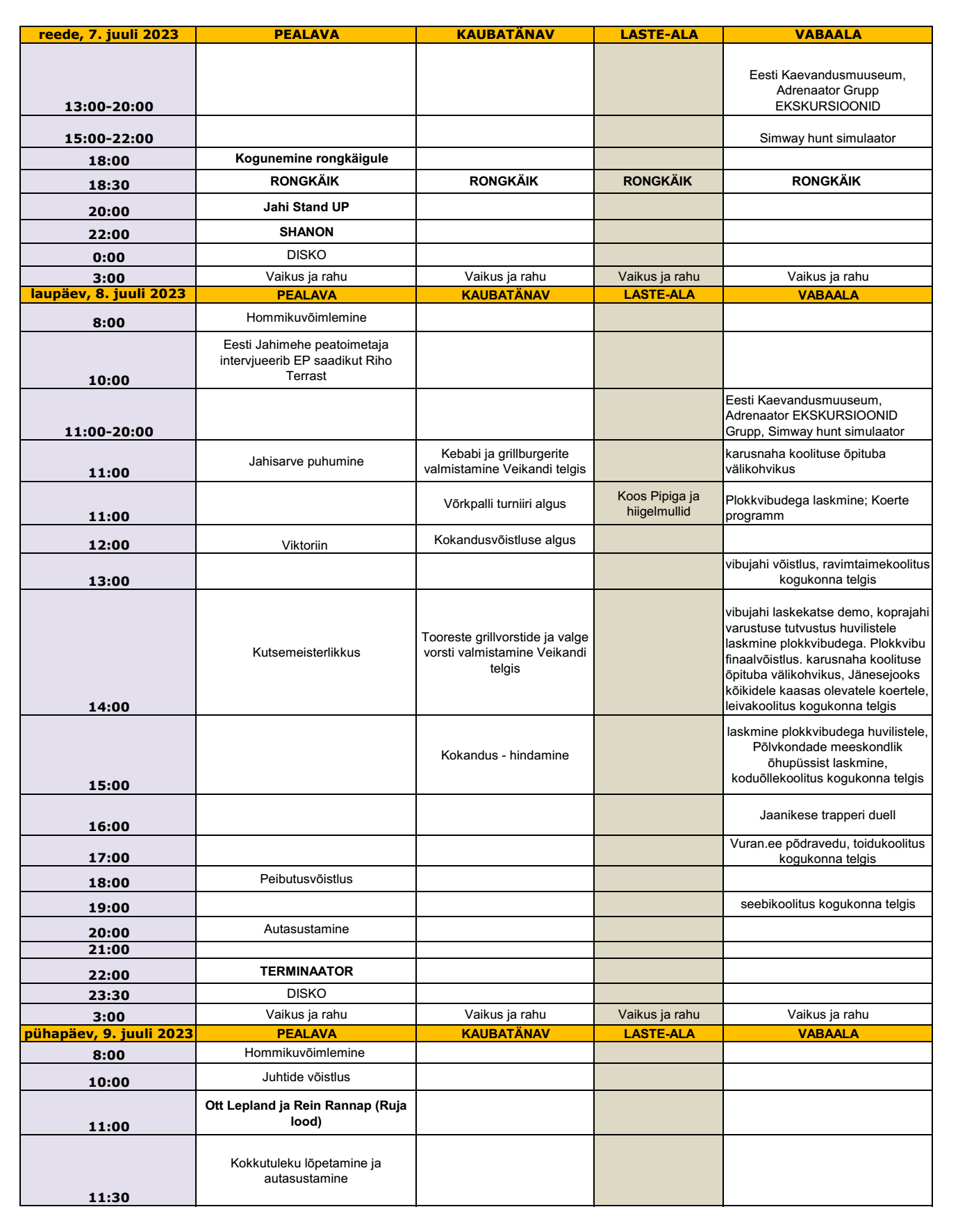 | reede, 7. juuli 2023 | PEALAVA | KAUBATÄNAV | LASTE-ALA | VABAALA |
|---|---|---|---|---|
| 13:00-20:00 | | | | Eesti Kaevandusmuuseum, Adrenaator Grupp EKSKURSIOONID |
| 15:00-22:00 | | | | Simway hunt simulaator |
| 18:00 | Kogunemine rongkäigule | | | |
| 18:30 | RONGKÄIK | RONGKÄIK | RONGKÄIK | RONGKÄIK |
| 20:00 | Jahi Stand UP | | | |
| 22:00 | SHANON | | | |
| 0:00 | DISKO | | | |
| 3:00 | Vaikus ja rahu | Vaikus ja rahu | Vaikus ja rahu | Vaikus ja rahu |
| laupäev, 8. juuli 2023 | PEALAVA | KAUBATÄNAV | LASTE-ALA | VABAALA |
| 8:00 | Hommikuvõimlemine | | | |
| 10:00 | Eesti Jahimehe peatoimetaja intervjueerib EP saadikut Riho Terrast | | | |
| 11:00-20:00 | | | | Eesti Kaevandusmuuseum, Adrenaator EKSKURSIOONID Grupp, Simway hunt simulaator |
| 11:00 | Jahisarve puhumine | Kebabi ja grillburgerite valmistamine Veikandi telgis | | karusnaha koolituse õpituba välikohvikus |
| 11:00 | | Võrkpalli turniiri algus | Koos Pipiga ja hiigelmullid | Plokkvibudega laskmine; Koerte programm |
| 12:00 | Viktoriin | Kokandusvõistluse algus | | |
| 13:00 | | | | vibujahi võistlus, ravimtaimekoolitus kogukonna telgis |
| 14:00 | Kutsemeisterlikkus | Tooreste grillvorstide ja valge vorsti valmistamine Veikandi telgis | | vibujahi laskekatse demo, koprajahi varustuse tutvustus huvilistele laskmine plokkvibudega. Plokkvibu finaalvõistlus. karusnaha koolituse õpituba välikohvikus, Jänesejooks kõikidele kaasas olevatele koertele, leivakoolitus kogukonna telgis |
| 15:00 | | Kokandus - hindamine | | laskmine plokkvibudega huvilistele, Põlvkondade meeskondlik õhupüssist laskmine, koduõllekoolitus kogukonna telgis |
| 16:00 | | | | Jaanikese trapperi duell |
| 17:00 | | | | Vuran.ee põdravedu, toidukoolitus kogukonna telgis |
| 18:00 | Peibutusvõistlus | | | |
| 19:00 | | | | seebikoolitus kogukonna telgis |
| 20:00 | Autasustamine | | | |
| 21:00 | | | | |
| 22:00 | TERMINAATOR | | | |
| 23:30 | DISKO | | | |
| 3:00 | Vaikus ja rahu | Vaikus ja rahu | Vaikus ja rahu | Vaikus ja rahu |
| pühapäev, 9. juuli 2023 | PEALAVA | KAUBATÄNAV | LASTE-ALA | VABAALA |
| 8:00 | Hommikuvõimlemine | | | |
| 10:00 | Juhtide võistlus | | | |
| 11:00 | Ott Lepland ja Rein Rannap (Ruja lood) | | | |
| 11:30 | Kokkutuleku lõpetamine ja autasustamine | | | |